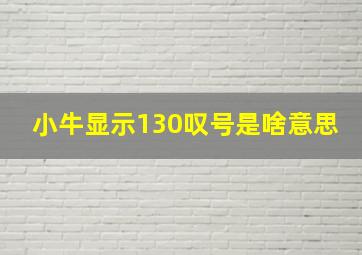 小牛显示130叹号是啥意思